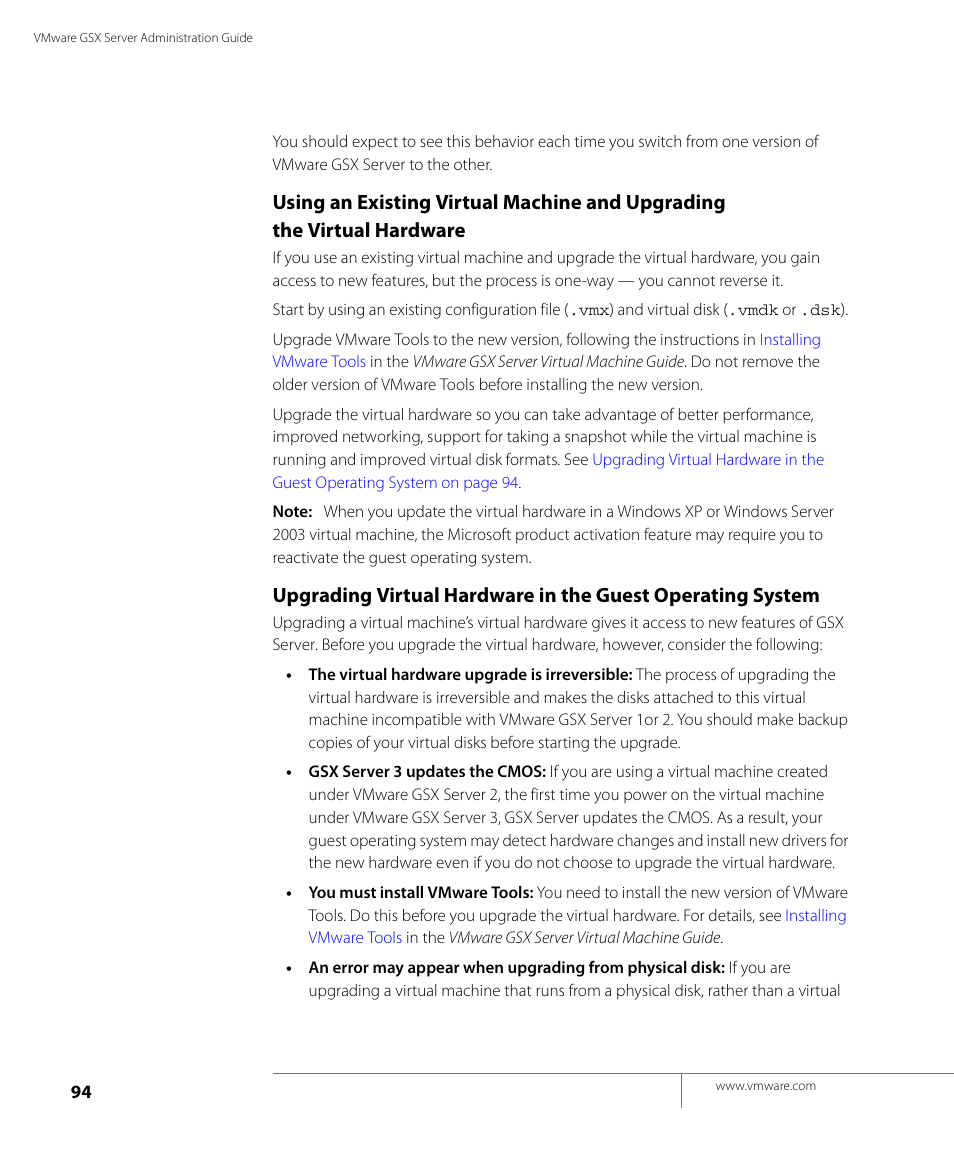 VMware GSX Server Administration Guide

You should expect to see this behavior each time you switch from one version of VMware GSX Server to the other.

Using an Existing Virtual Machine and Upgrading the Virtual Hardware

If you use an existing virtual machine and upgrade the virtual hardware, you gain access to new features, but the process is one-way — you cannot reverse it.

Start by using an existing configuration file (.vmx) and virtual disk (.vmdk or .dsk).

Upgrade VMware Tools to the new version, following the instructions in Installing VMware Tools in the VMware GSX Server Virtual Machine Guide. Do not remove the older version of VMware Tools before installing the new version.

Upgrade the virtual hardware so you can take advantage of better performance, improved networking, support for taking a snapshot while the virtual machine is running and improved virtual disk formats. See Upgrading Virtual Hardware in the Guest Operating System on page 94.

Note: When you update the virtual hardware in a Windows XP or Windows Server 2003 virtual machine, the Microsoft product activation feature may require you to reactivate the guest operating system.

Upgrading Virtual Hardware in the Guest Operating System

Upgrading a virtual machine's virtual hardware gives it access to new features of GSX Server. Before you upgrade the virtual hardware, however, consider the following:

• The virtual hardware upgrade is irreversible: The process of upgrading the virtual hardware is irreversible and makes the disks attached to this virtual machine incompatible with VMware GSX Server 1or 2. You should make backup copies of your virtual disks before starting the upgrade.

• GSX Server 3 updates the CMOS: If you are using a virtual machine created under VMware GSX Server 2, the first time you power on the virtual machine under VMware GSX Server 3, GSX Server updates the CMOS. As a result, your guest operating system may detect hardware changes and install new drivers for the new hardware even if you do not choose to upgrade the virtual hardware.

• You must install VMware Tools: You need to install the new version of VMware Tools. Do this before you upgrade the virtual hardware. For details, see Installing VMware Tools in the VMware GSX Server Virtual Machine Guide.

• An error may appear when upgrading from physical disk: If you are upgrading a virtual machine that runs from a physical disk, rather than a virtual

94

www.vmware.com